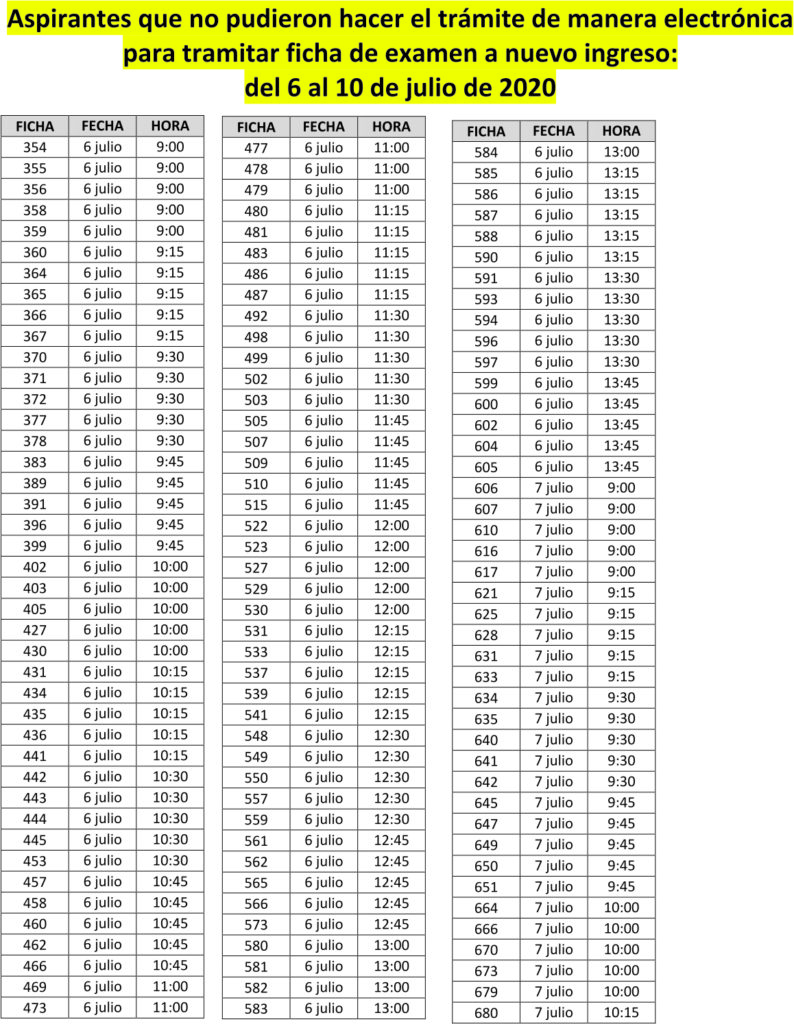 Aspirantes que no pudieron hacer el trámite de manera electrónica para tramitar ficha de examen a nuevo ingreso:
del 6 al 10 de julio de 2020

| FICHA | FECHA | HORA |
|---|---|---|
| 354 | 6 julio | 9:00 |
| 355 | 6 julio | 9:00 |
| 356 | 6 julio | 9:00 |
| 358 | 6 julio | 9:00 |
| 359 | 6 julio | 9:00 |
| 360 | 6 julio | 9:15 |
| 364 | 6 julio | 9:15 |
| 365 | 6 julio | 9:15 |
| 366 | 6 julio | 9:15 |
| 367 | 6 julio | 9:15 |
| 370 | 6 julio | 9:30 |
| 371 | 6 julio | 9:30 |
| 372 | 6 julio | 9:30 |
| 377 | 6 julio | 9:30 |
| 378 | 6 julio | 9:30 |
| 383 | 6 julio | 9:45 |
| 389 | 6 julio | 9:45 |
| 391 | 6 julio | 9:45 |
| 396 | 6 julio | 9:45 |
| 399 | 6 julio | 9:45 |
| 402 | 6 julio | 10:00 |
| 403 | 6 julio | 10:00 |
| 405 | 6 julio | 10:00 |
| 427 | 6 julio | 10:00 |
| 430 | 6 julio | 10:00 |
| 431 | 6 julio | 10:15 |
| 434 | 6 julio | 10:15 |
| 435 | 6 julio | 10:15 |
| 436 | 6 julio | 10:15 |
| 441 | 6 julio | 10:15 |
| 442 | 6 julio | 10:30 |
| 443 | 6 julio | 10:30 |
| 444 | 6 julio | 10:30 |
| 445 | 6 julio | 10:30 |
| 453 | 6 julio | 10:30 |
| 457 | 6 julio | 10:45 |
| 458 | 6 julio | 10:45 |
| 460 | 6 julio | 10:45 |
| 462 | 6 julio | 10:45 |
| 466 | 6 julio | 10:45 |
| 469 | 6 julio | 11:00 |
| 473 | 6 julio | 11:00 |

| FICHA | FECHA | HORA |
|---|---|---|
| 477 | 6 julio | 11:00 |
| 478 | 6 julio | 11:00 |
| 479 | 6 julio | 11:00 |
| 480 | 6 julio | 11:15 |
| 481 | 6 julio | 11:15 |
| 483 | 6 julio | 11:15 |
| 486 | 6 julio | 11:15 |
| 487 | 6 julio | 11:15 |
| 492 | 6 julio | 11:30 |
| 498 | 6 julio | 11:30 |
| 499 | 6 julio | 11:30 |
| 502 | 6 julio | 11:30 |
| 503 | 6 julio | 11:30 |
| 505 | 6 julio | 11:45 |
| 507 | 6 julio | 11:45 |
| 509 | 6 julio | 11:45 |
| 510 | 6 julio | 11:45 |
| 515 | 6 julio | 11:45 |
| 522 | 6 julio | 12:00 |
| 523 | 6 julio | 12:00 |
| 527 | 6 julio | 12:00 |
| 529 | 6 julio | 12:00 |
| 530 | 6 julio | 12:00 |
| 531 | 6 julio | 12:15 |
| 533 | 6 julio | 12:15 |
| 537 | 6 julio | 12:15 |
| 539 | 6 julio | 12:15 |
| 541 | 6 julio | 12:15 |
| 548 | 6 julio | 12:30 |
| 549 | 6 julio | 12:30 |
| 550 | 6 julio | 12:30 |
| 557 | 6 julio | 12:30 |
| 559 | 6 julio | 12:30 |
| 561 | 6 julio | 12:45 |
| 562 | 6 julio | 12:45 |
| 565 | 6 julio | 12:45 |
| 566 | 6 julio | 12:45 |
| 573 | 6 julio | 12:45 |
| 580 | 6 julio | 13:00 |
| 581 | 6 julio | 13:00 |
| 582 | 6 julio | 13:00 |
| 583 | 6 julio | 13:00 |

| FICHA | FECHA | HORA |
|---|---|---|
| 584 | 6 julio | 13:00 |
| 585 | 6 julio | 13:15 |
| 586 | 6 julio | 13:15 |
| 587 | 6 julio | 13:15 |
| 588 | 6 julio | 13:15 |
| 590 | 6 julio | 13:15 |
| 591 | 6 julio | 13:30 |
| 593 | 6 julio | 13:30 |
| 594 | 6 julio | 13:30 |
| 596 | 6 julio | 13:30 |
| 597 | 6 julio | 13:30 |
| 599 | 6 julio | 13:45 |
| 600 | 6 julio | 13:45 |
| 602 | 6 julio | 13:45 |
| 604 | 6 julio | 13:45 |
| 605 | 6 julio | 13:45 |
| 606 | 7 julio | 9:00 |
| 607 | 7 julio | 9:00 |
| 610 | 7 julio | 9:00 |
| 616 | 7 julio | 9:00 |
| 617 | 7 julio | 9:00 |
| 621 | 7 julio | 9:15 |
| 625 | 7 julio | 9:15 |
| 628 | 7 julio | 9:15 |
| 631 | 7 julio | 9:15 |
| 633 | 7 julio | 9:15 |
| 634 | 7 julio | 9:30 |
| 635 | 7 julio | 9:30 |
| 640 | 7 julio | 9:30 |
| 641 | 7 julio | 9:30 |
| 642 | 7 julio | 9:30 |
| 645 | 7 julio | 9:45 |
| 647 | 7 julio | 9:45 |
| 649 | 7 julio | 9:45 |
| 650 | 7 julio | 9:45 |
| 651 | 7 julio | 9:45 |
| 664 | 7 julio | 10:00 |
| 666 | 7 julio | 10:00 |
| 670 | 7 julio | 10:00 |
| 673 | 7 julio | 10:00 |
| 679 | 7 julio | 10:00 |
| 680 | 7 julio | 10:15 |